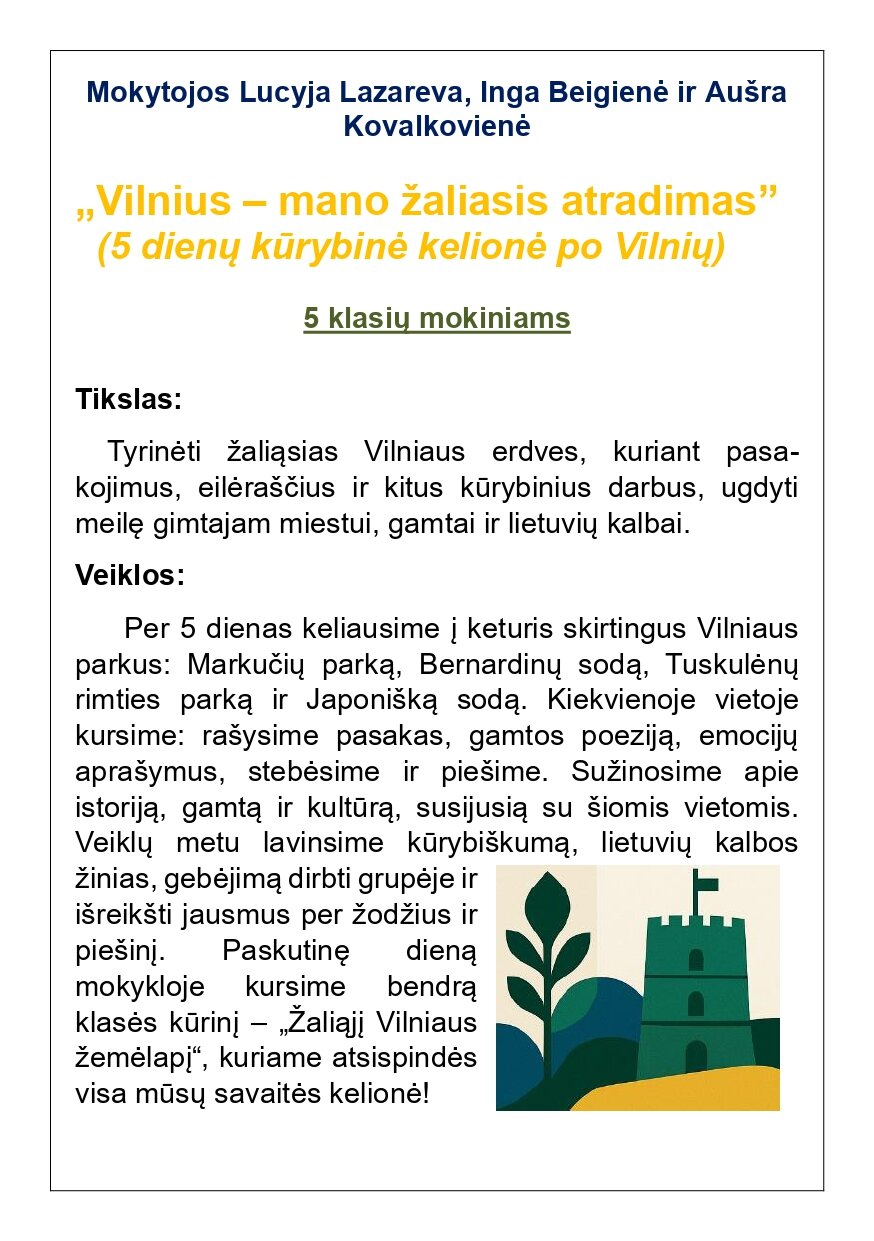 Mokytojos Lucyja Lazareva, Inga Beigienė ir Aušra Kovalkovienė

„Vilnius – mano žaliasis atradimas”
(5 dienų kūrybinė kelionė po Vilnių)

5 klasių mokiniams

Tikslas:

Tyrinėti žaliąsias Vilniaus erdves, kuriant pasakojimus, eilėraščius ir kitus kūrybinius darbus, ugdyti meilę gimtajam miestui, gamtai ir lietuvių kalbai.

Veiklos:

Per 5 dienas keliausime į keturis skirtingus Vilniaus parkus: Markučių parką, Bernardinų sodą, Tuskulėnų rimties parką ir Japonišką sodą. Kiekvienoje vietoje kursime: rašysime pasakas, gamtos poeziją, emocijų aprašymus, stebėsime ir piešime. Sužinosime apie istoriją, gamtą ir kultūrą, susijusią su šiomis vietomis. Veiklų metu lavinsime kūrybiškumą, lietuvių kalbos žinias, gebėjimą dirbti grupėje ir išreikšti jausmus per žodžius ir piešinį. Paskutinę dieną mokykloje kursime bendrą klasės kūrinį – „Žaliąjį Vilniaus žemėlapį“, kuriame atsispindės visa mūsų savaitės kelionė!